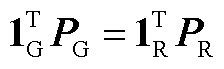 $\mathbf{1}_{\mathrm{G}}^{\mathrm{T}} \boldsymbol{P}_{\mathrm{G}} = \mathbf{1}_{\mathrm{R}}^{\mathrm{T}} \boldsymbol{P}_{\mathrm{R}}$